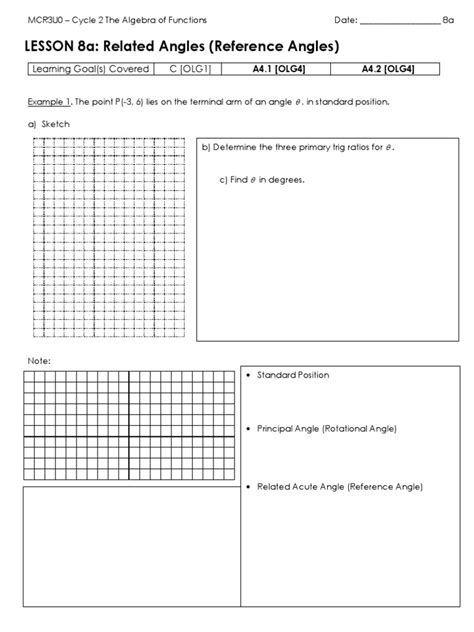 MCR3U0 – Cycle 2 The Algebra of Functions

Date: ________________ 8a

LESSON 8a: Related Angles (Reference Angles)

| Learning Goal(s) Covered | C [OLG1] | A4.1 [OLG4] | A4.2 [OLG4] |
|---|---|---|---|

Example 1. The point P(-3, 6) lies on the terminal arm of an angle $\theta$, in standard position.

a) Sketch

b) Determine the three primary trig ratios for $\theta$.

c) Find $\theta$ in degrees.

Note:

• Standard Position

• Principal Angle (Rotational Angle)

• Related Acute Angle (Reference Angle)